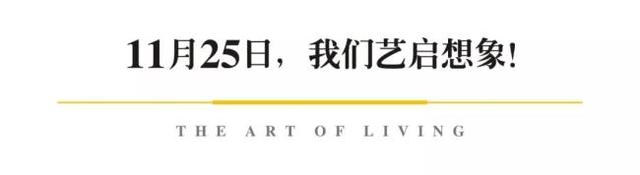 11月25日，我们艺启想象！

THE ART OF LIVING